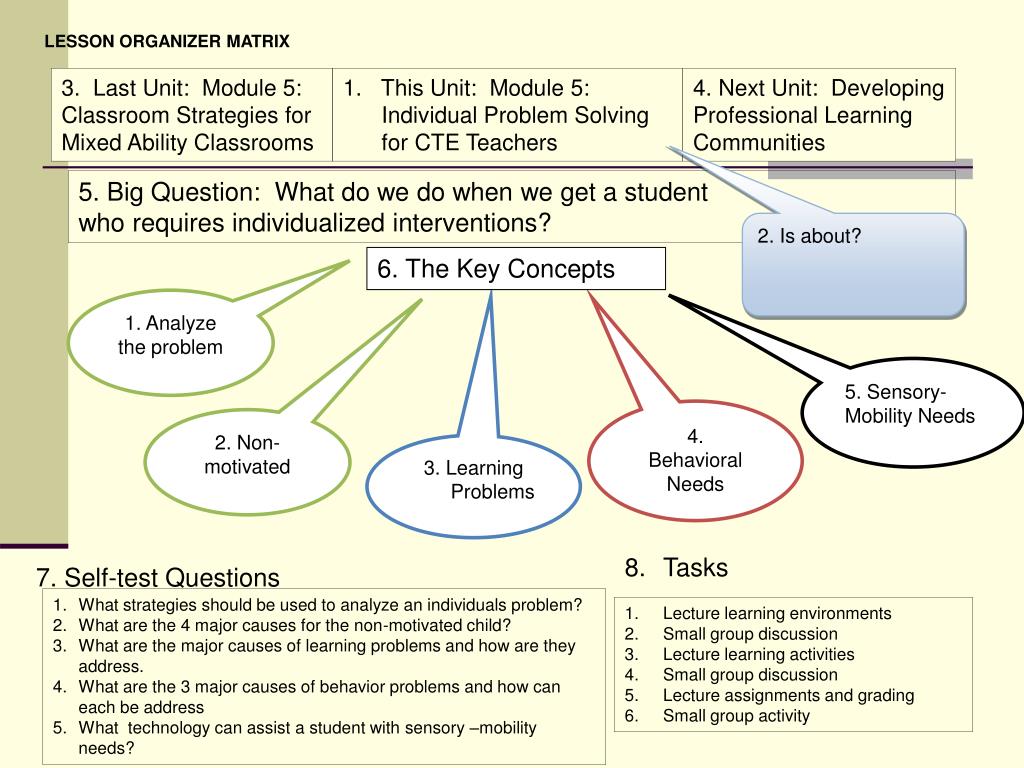 LESSON ORGANIZER MATRIX

| 3. Last Unit: Module 5: Classroom Strategies for Mixed Ability Classrooms | 1. This Unit: Module 5: Individual Problem Solving for CTE Teachers | 4. Next Unit: Developing Professional Learning Communities |
|---|---|---|

5. Big Question: What do we do when we get a student who requires individualized interventions?

2. Is about?

6. The Key Concepts

1. Analyze the problem

2. Non-motivated

3. Learning Problems

4. Behavioral Needs

5. Sensory-Mobility Needs

7. Self-test Questions

1. What strategies should be used to analyze an individuals problem?
2. What are the 4 major causes for the non-motivated child?
3. What are the major causes of learning problems and how are they address.
4. What are the 3 major causes of behavior problems and how can each be address
5. What technology can assist a student with sensory –mobility needs?

8. Tasks

1. Lecture learning environments
2. Small group discussion
3. Lecture learning activities
4. Small group discussion
5. Lecture assignments and grading
6. Small group activity